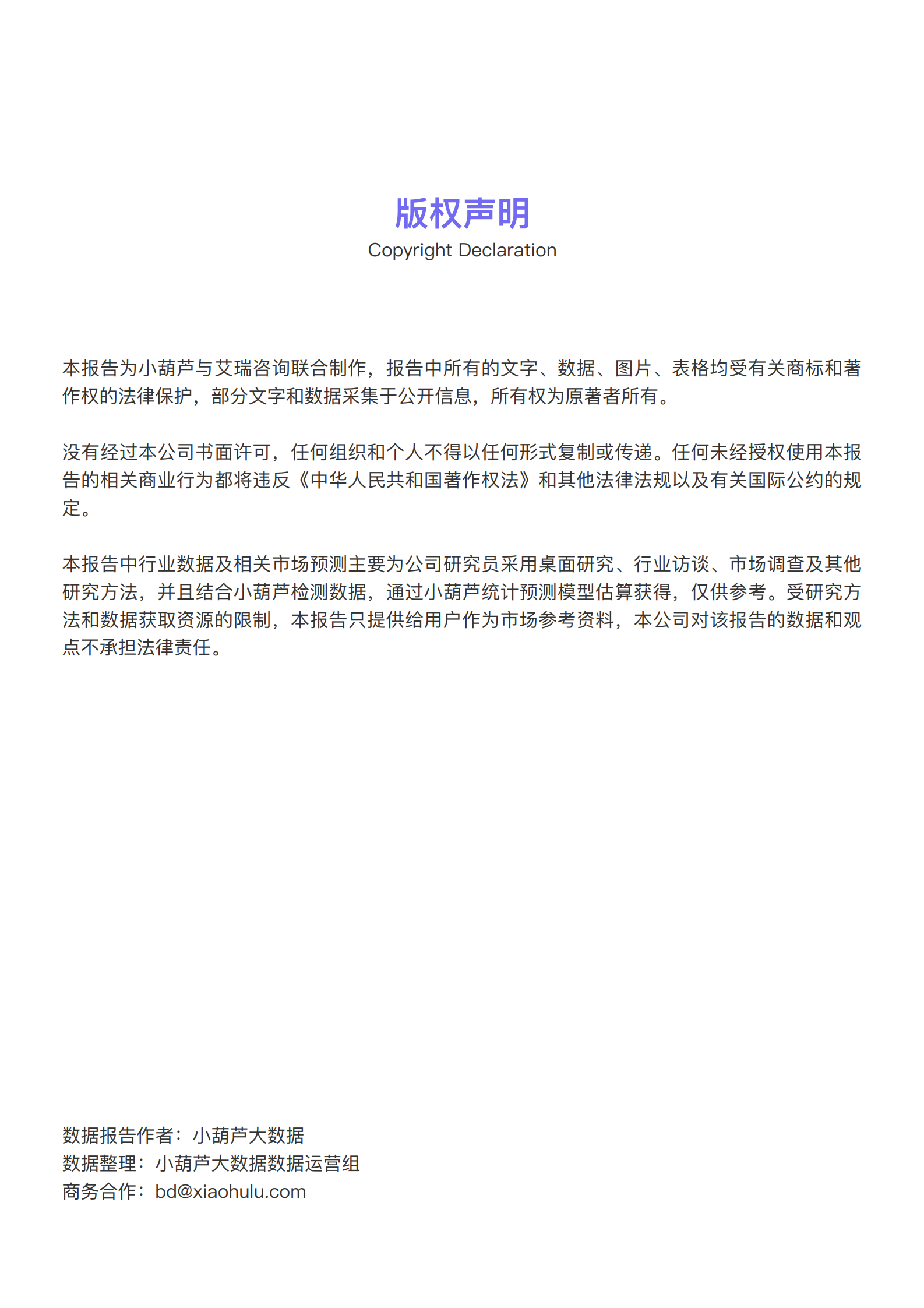 版权声明
Copyright Declaration

本报告为小葫芦与艾瑞咨询联合制作，报告中所有的文字、数据、图片、表格均受有关商标和著作权的法律保护，部分文字和数据采集于公开信息，所有权为原著者所有。

没有经过本公司书面许可，任何组织和个人不得以任何形式复制或传递。任何未经授权使用本报告的相关商业行为都将违反《中华人民共和国著作权法》和其他法律法规以及有关国际公约的规定。

本报告中行业数据及相关市场预测主要为公司研究员采用桌面研究、行业访谈、市场调查及其他研究方法，并且结合小葫芦检测数据，通过小葫芦统计预测模型估算获得，仅供参考。受研究方法和数据获取资源的限制，本报告只提供给用户作为市场参考资料，本公司对该报告的数据和观点不承担法律责任。

数据报告作者：小葫芦大数据
数据整理：小葫芦大数据数据运营组
商务合作：bd@xiaohulu.com